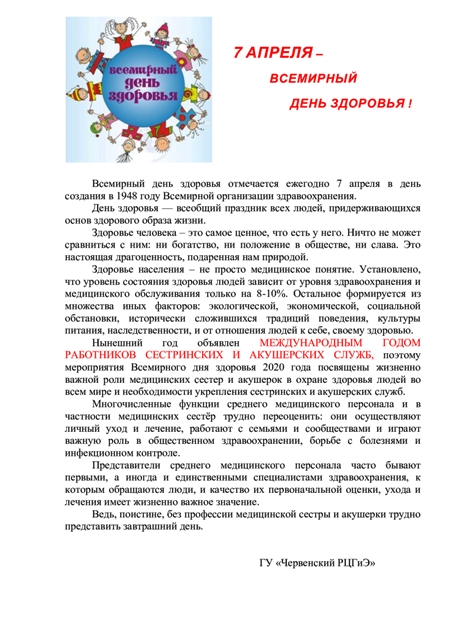 всемирный день здоровья

7 АПРЕЛЯ –

ВСЕМИРНЫЙ

ДЕНЬ ЗДОРОВЬЯ !

Всемирный день здоровья отмечается ежегодно 7 апреля в день создания в 1948 году Всемирной организации здравоохранения.

День здоровья — всеобщий праздник всех людей, придерживающихся основ здорового образа жизни.

Здоровье человека – это самое ценное, что есть у него. Ничто не может сравниться с ним: ни богатство, ни положение в обществе, ни слава. Это настоящая драгоценность, подаренная нам природой.

Здоровье населения – не просто медицинское понятие. Установлено, что уровень состояния здоровья людей зависит от уровня здравоохранения и медицинского обслуживания только на 8-10%. Остальное формируется из множества иных факторов: экологической, экономической, социальной обстановки, исторически сложившихся традиций поведения, культуры питания, наследственности, и от отношения людей к себе, своему здоровью.

Нынешний год объявлен МЕЖДУНАРОДНЫМ ГОДОМ РАБОТНИКОВ СЕСТРИНСКИХ И АКУШЕРСКИХ СЛУЖБ, поэтому мероприятия Всемирного дня здоровья 2020 года посвящены жизненно важной роли медицинских сестер и акушерок в охране здоровья людей во всем мире и необходимости укрепления сестринских и акушерских служб.

Многочисленные функции среднего медицинского персонала и в частности медицинских сестёр трудно переоценить: они осуществляют личный уход и лечение, работают с семьями и сообществами и играют важную роль в общественном здравоохранении, борьбе с болезнями и инфекционном контроле.

Представители среднего медицинского персонала часто бывают первыми, а иногда и единственными специалистами здравоохранения, к которым обращаются люди, и качество их первоначальной оценки, ухода и лечения имеет жизненно важное значение.

Ведь, поистине, без профессии медицинской сестры и акушерки трудно представить завтрашний день.

ГУ «Червенский РЦГиЭ»